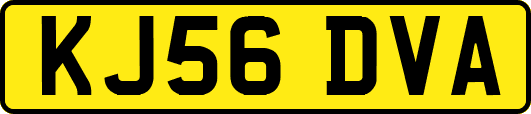 KJ56 DVA